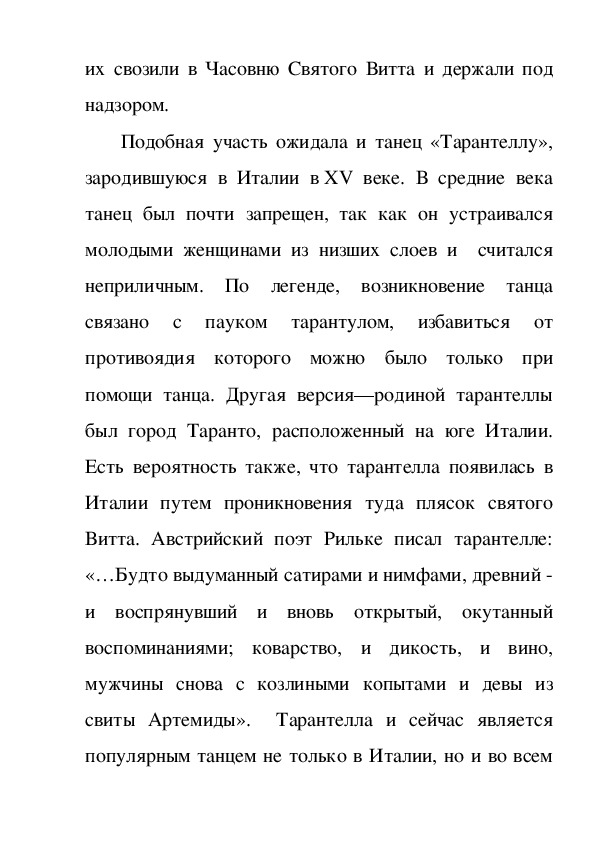 их свозили в Часовню Святого Витта и держали под надзором.

Подобная участь ожидала и танец «Тарантеллу», зародившуюся в Италии в XV веке. В средние века танец был почти запрещен, так как он устраивался молодыми женщинами из низших слоев и считался неприличным. По легенде, возникновение танца связано с пауком тарантулом, избавиться от противоядия которого можно было только при помощи танца. Другая версия—родиной тарантеллы был город Таранто, расположенный на юге Италии. Есть вероятность также, что тарантелла появилась в Италии путем проникновения туда плясок святого Витта. Австрийский поэт Рильке писал тарантелле: «…Будто выдуманный сатирами и нимфами, древний - и воспрянувший и вновь открытый, окутанный воспоминаниями; коварство, и дикость, и вино, мужчины снова с козлиными копытами и девы из свиты Артемиды». Тарантелла и сейчас является популярным танцем не только в Италии, но и во всем